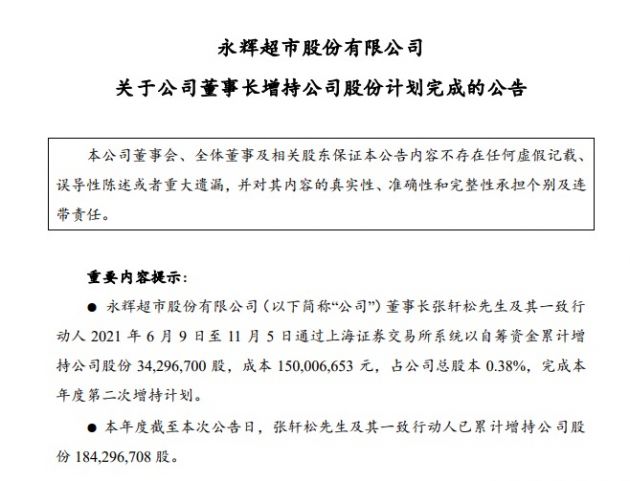 永辉超市股份有限公司

关于公司董事长增持公司股份计划完成的公告

本公司董事会、全体董事及相关股东保证本公告内容不存在任何虚假记载、误导性陈述或者重大遗漏，并对其内容的真实性、准确性和完整性承担个别及连带责任。

重要内容提示：

● 永辉超市股份有限公司（以下简称“公司”）董事长张轩松先生及其一致行动人 2021 年 6 月 9 日至 11 月 5 日通过上海证券交易所系统以自筹资金累计增持公司股份 34,296,700 股，成本 150,006,653 元，占公司总股本 0.38%，完成本年度第二次增持计划。

● 本年度截至本次公告日，张轩松先生及其一致行动人已累计增持公司股份 184,296,708 股。